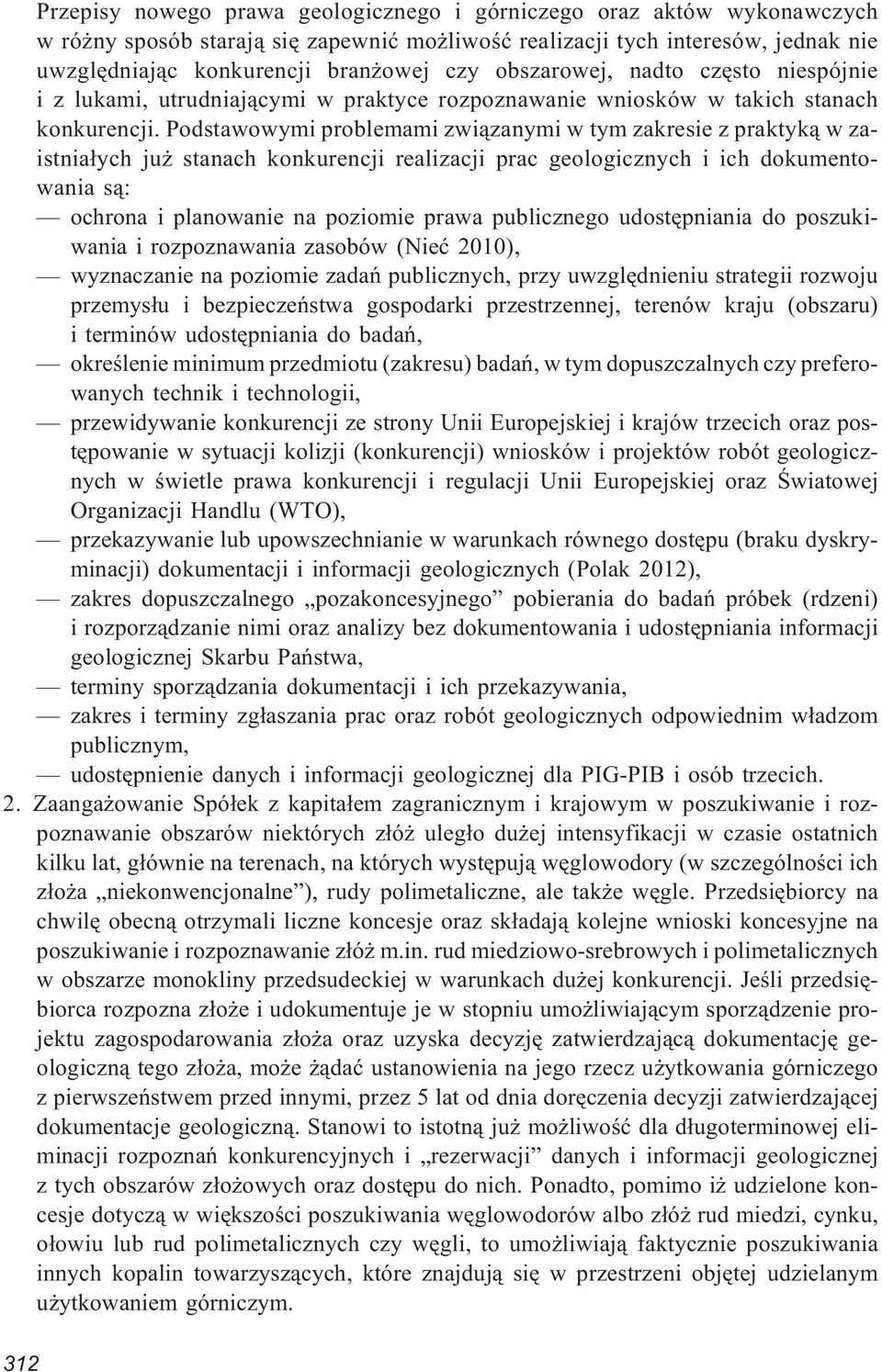 Przepisy nowego prawa geologicznego i górniczego oraz aktów wykonawczych w różny sposób starają się zapewnić możliwość realizacji tych interesów, jednak nie uwzględniając konkurencji branżowej czy obszarowej, nadto często niespójnie i z lukami, utrudniającymi w praktyce rozpoznawanie wniosków w takich stanach konkurencji. Podstawowymi problemami związanymi w tym zakresie z praktyką w zaistniałych już stanach konkurencji realizacji prac geologicznych i ich dokumentowania są:

— ochrona i planowanie na poziomie prawa publicznego udostępniania do poszukiwania i rozpoznawania zasobów (Nieć 2010),

— wyznaczanie na poziomie zadań publicznych, przy uwzględnieniu strategii rozwoju przemysłu i bezpieczeństwa gospodarki przestrzennej, terenów kraju (obszaru) i terminów udostępniania do badań,

— określenie minimum przedmiotu (zakresu) badań, w tym dopuszczalnych czy preferowanych technik i technologii,

— przewidywanie konkurencji ze strony Unii Europejskiej i krajów trzecich oraz postępowanie w sytuacji kolizji (konkurencji) wniosków i projektów robót geologicznych w świetle prawa konkurencji i regulacji Unii Europejskiej oraz Światowej Organizacji Handlu (WTO),

— przekazywanie lub upowszechnianie w warunkach równego dostępu (braku dyskryminacji) dokumentacji i informacji geologicznych (Polak 2012),

— zakres dopuszczalnego „pozakoncesyjnego” pobierania do badań próbek (rdzeni) i rozporządzanie nimi oraz analizy bez dokumentowania i udostępniania informacji geologicznej Skarbu Państwa,

— terminy sporządzania dokumentacji i ich przekazywania,

— zakres i terminy zgłaszania prac oraz robót geologicznych odpowiednim władzom publicznym,

— udostępnienie danych i informacji geologicznej dla PIG-PIB i osób trzecich.

2. Zaangażowanie Spółek z kapitałem zagranicznym i krajowym w poszukiwanie i rozpoznawanie obszarów niektórych złóż uległo dużej intensyfikacji w czasie ostatnich kilku lat, głównie na terenach, na których występują węglowodory (w szczególności ich złoża „niekonwencjonalne”), rudy polimetaliczne, ale także węgle. Przedsiębiorcy na chwilę obecną otrzymali liczne koncesje oraz składają kolejne wnioski koncesyjne na poszukiwanie i rozpoznawanie złóż m.in. rud miedziowo-srebrowych i polimetalicznych w obszarze monokliny przedsudeckiej w warunkach dużej konkurencji. Jeśli przedsiębiorca rozpozna złoże i udokumentuje je w stopniu umożliwiającym sporządzenie projektu zagospodarowania złoża oraz uzyska decyzję zatwierdzającą dokumentację geologiczną tego złoża, może żądać ustanowienia na jego rzecz użytkowania górniczego z pierwszeństwem przed innymi, przez 5 lat od dnia doręczenia decyzji zatwierdzającej dokumentacje geologiczną. Stanowi to istotną już możliwość dla długoterminowej eliminacji rozpoznań konkurencyjnych i „rezerwacji” danych i informacji geologicznej z tych obszarów złożowych oraz dostępu do nich. Ponadto, pomimo iż udzielone koncesje dotyczą w większości poszukiwania węglowodorów albo złóż rud miedzi, cynku, ołowiu lub rud polimetalicznych czy węgli, to umożliwiają faktycznie poszukiwania innych kopalin towarzyszących, które znajdują się w przestrzeni objętej udzielanym użytkowaniem górniczym.

312